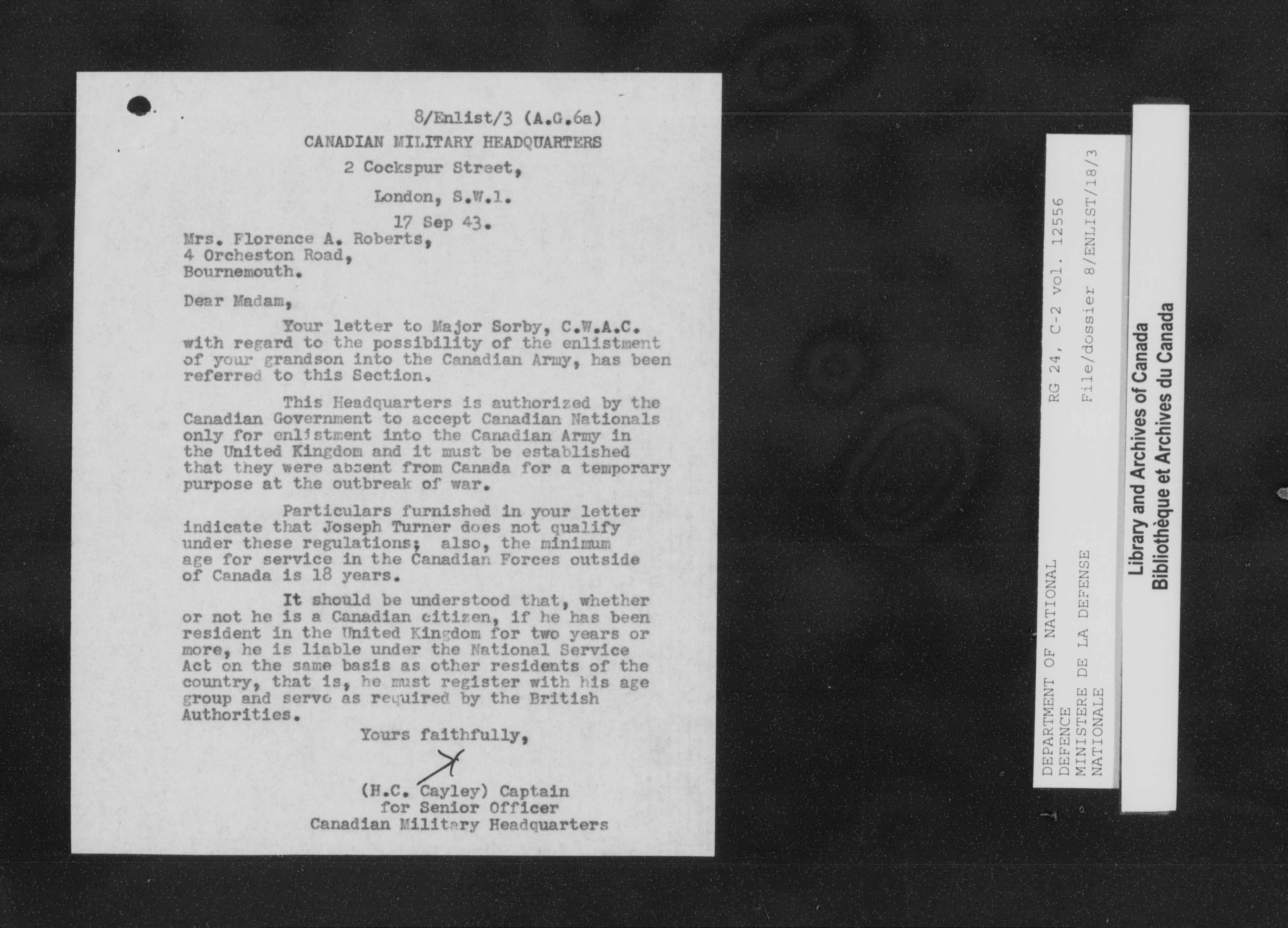 8/Enlist/3 (A.G.6a)
CANADIAN MILITARY HEADQUARTERS
2 Cockspur Street,
London, S.W.1.
17 Sep 43.

Mrs. Florence A. Roberts,
4 Orcheston Road,
Bournemouth.

Dear Madam,

Your letter to Major Sorby, C.W.A.C. with regard to the possibility of the enlistment of your grandson into the Canadian Army, has been referred to this Section.

This Headquarters is authorized by the Canadian Government to accept Canadian Nationals only for enlistment into the Canadian Army in the United Kingdom and it must be established that they were absent from Canada for a temporary purpose at the outbreak of war.

Particulars furnished in your letter indicate that Joseph Turner does not qualify under these regulations; also, the minimum age for service in the Canadian Forces outside of Canada is 18 years.

It should be understood that, whether or not he is a Canadian citizen, if he has been resident in the United Kingdom for two years or more, he is liable under the National Service Act on the same basis as other residents of the country, that is, he must register with his age group and serve as required by the British Authorities.

Yours faithfully,

(H.C. Cayley) Captain
for Senior Officer
Canadian Military Headquarters

DEPARTMENT OF NATIONAL DEFENCE
MINISTERE DE LA DEFENSE NATIONALE
RG 24, C-2 vol. 12556
File/dossier 8/ENLIST/18/3

Library and Archives of Canada
Bibliothèque et Archives du Canada